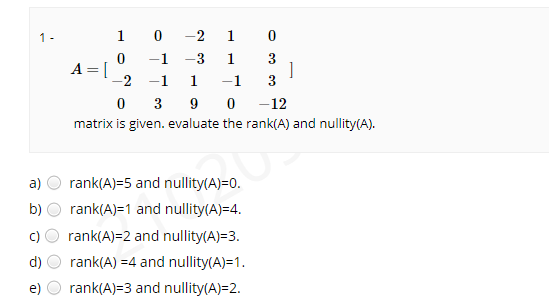 1 -

$A = [\begin{matrix} 1 & 0 & -2 & 1 & 0 \\ 0 & -1 & -3 & 1 & 3 \\ -2 & -1 & 1 & -1 & 3 \\ 0 & 3 & 9 & 0 & -12 \end{matrix}]$

matrix is given. evaluate the rank(A) and nullity(A).

a) rank(A)=5 and nullity(A)=0.

b) rank(A)=1 and nullity(A)=4.

c) rank(A)=2 and nullity(A)=3.

d) rank(A) =4 and nullity(A)=1.

e) rank(A)=3 and nullity(A)=2.